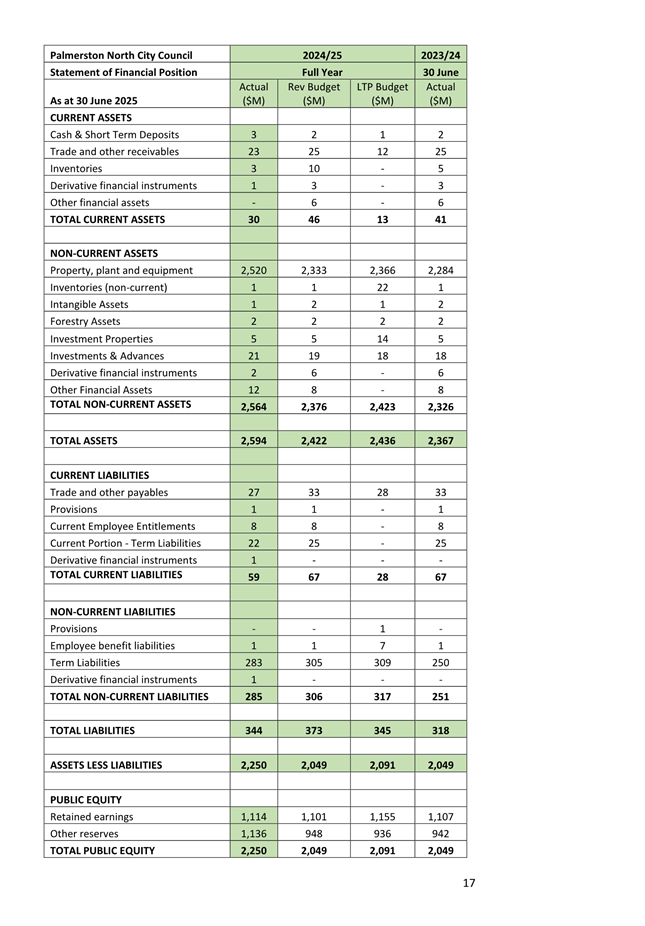 | Palmerston North City Council | 2024/25 | | | 2023/24 |
|---|---|---|---|---|
| Statement of Financial Position | Full Year | | | 30 June |
| As at 30 June 2025 | Actual ($M) | Rev Budget ($M) | LTP Budget ($M) | Actual ($M) |
| CURRENT ASSETS | | | | |
| Cash & Short Term Deposits | 3 | 2 | 1 | 2 |
| Trade and other receivables | 23 | 25 | 12 | 25 |
| Inventories | 3 | 10 | - | 5 |
| Derivative financial instruments | 1 | 3 | - | 3 |
| Other financial assets | - | 6 | - | 6 |
| TOTAL CURRENT ASSETS | 30 | 46 | 13 | 41 |
| | | | | |
| NON-CURRENT ASSETS | | | | |
| Property, plant and equipment | 2,520 | 2,333 | 2,366 | 2,284 |
| Inventories (non-current) | 1 | 1 | 22 | 1 |
| Intangible Assets | 1 | 2 | 1 | 2 |
| Forestry Assets | 2 | 2 | 2 | 2 |
| Investment Properties | 5 | 5 | 14 | 5 |
| Investments & Advances | 21 | 19 | 18 | 18 |
| Derivative financial instruments | 2 | 6 | - | 6 |
| Other Financial Assets | 12 | 8 | - | 8 |
| TOTAL NON-CURRENT ASSETS | 2,564 | 2,376 | 2,423 | 2,326 |
| | | | | |
| TOTAL ASSETS | 2,594 | 2,422 | 2,436 | 2,367 |
| | | | | |
| CURRENT LIABILITIES | | | | |
| Trade and other payables | 27 | 33 | 28 | 33 |
| Provisions | 1 | 1 | - | 1 |
| Current Employee Entitlements | 8 | 8 | - | 8 |
| Current Portion - Term Liabilities | 22 | 25 | - | 25 |
| Derivative financial instruments | 1 | - | - | - |
| TOTAL CURRENT LIABILITIES | 59 | 67 | 28 | 67 |
| | | | | |
| NON-CURRENT LIABILITIES | | | | |
| Provisions | - | - | 1 | - |
| Employee benefit liabilities | 1 | 1 | 7 | 1 |
| Term Liabilities | 283 | 305 | 309 | 250 |
| Derivative financial instruments | 1 | - | - | - |
| TOTAL NON-CURRENT LIABILITIES | 285 | 306 | 317 | 251 |
| | | | | |
| TOTAL LIABILITIES | 344 | 373 | 345 | 318 |
| | | | | |
| ASSETS LESS LIABILITIES | 2,250 | 2,049 | 2,091 | 2,049 |
| | | | | |
| PUBLIC EQUITY | | | | |
| Retained earnings | 1,114 | 1,101 | 1,155 | 1,107 |
| Other reserves | 1,136 | 948 | 936 | 942 |
| TOTAL PUBLIC EQUITY | 2,250 | 2,049 | 2,091 | 2,049 |

17